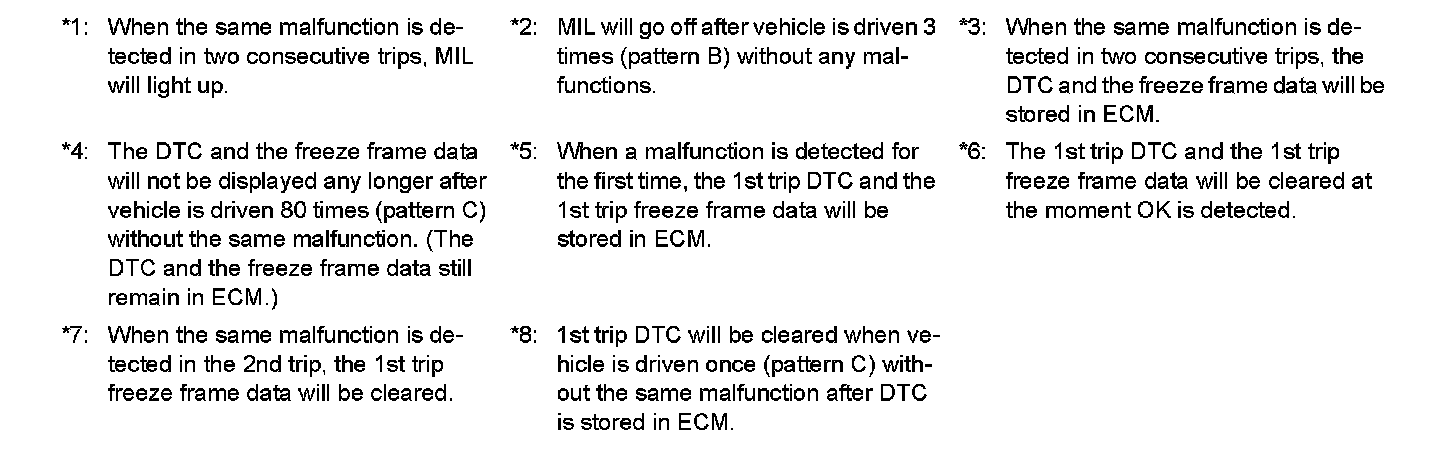 *1: When the same malfunction is detected in two consecutive trips, MIL will light up.

*2: MIL will go off after vehicle is driven 3 times (pattern B) without any malfunctions.

*3: When the same malfunction is detected in two consecutive trips, the DTC and the freeze frame data will be stored in ECM.

*4: The DTC and the freeze frame data will not be displayed any longer after vehicle is driven 80 times (pattern C) without the same malfunction. (The DTC and the freeze frame data still remain in ECM.)

*5: When a malfunction is detected for the first time, the 1st trip DTC and the 1st trip freeze frame data will be stored in ECM.

*6: The 1st trip DTC and the 1st trip freeze frame data will be cleared at the moment OK is detected.

*7: When the same malfunction is detected in the 2nd trip, the 1st trip freeze frame data will be cleared.

*8: 1st trip DTC will be cleared when vehicle is driven once (pattern C) without the same malfunction after DTC is stored in ECM.